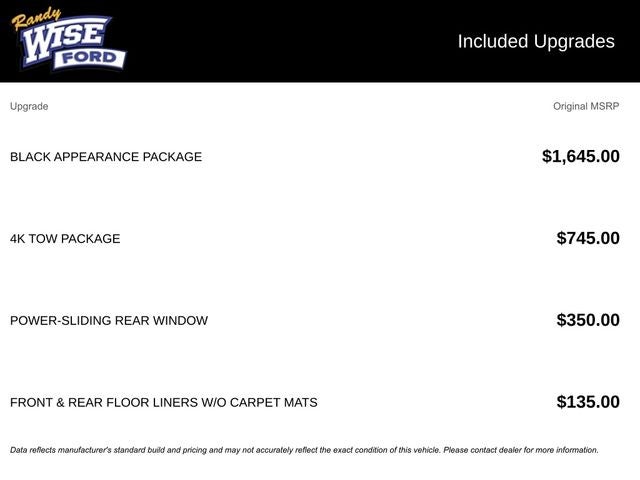 Randy WISE FORD

Included Upgrades

| Upgrade | Original MSRP |
|---|---|
| BLACK APPEARANCE PACKAGE | $1,645.00 |
| 4K TOW PACKAGE | $745.00 |
| POWER-SLIDING REAR WINDOW | $350.00 |
| FRONT & REAR FLOOR LINERS W/O CARPET MATS | $135.00 |

Data reflects manufacturer's standard build and pricing and may not accurately reflect the exact condition of this vehicle. Please contact dealer for more information.